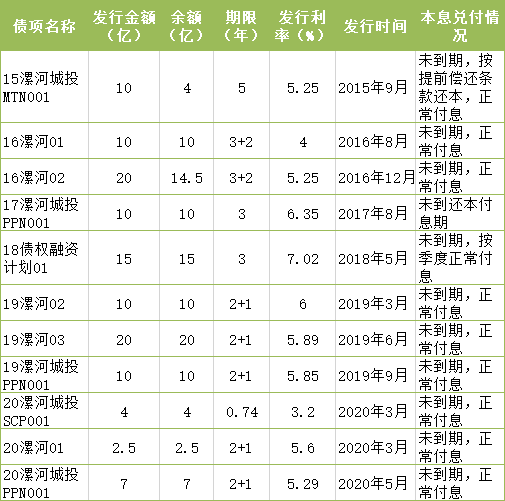 | 债项名称 | 发行金额（亿） | 余额（亿） | 期限（年） | 发行利率（%） | 发行时间 | 本息兑付情况 |
|---|---|---|---|---|---|---|
| 15漯河城投MTN001 | 10 | 4 | 5 | 5.25 | 2015年9月 | 未到期，按提前偿还条款还本，正常付息 |
| 16漯河01 | 10 | 10 | 3+2 | 4 | 2016年8月 | 未到期，正常付息 |
| 16漯河02 | 20 | 14.5 | 3+2 | 5.25 | 2016年12月 | 未到期，正常付息 |
| 17漯河城投PPN001 | 10 | 10 | 3 | 6.35 | 2017年8月 | 未到还本付息期 |
| 18债权融资计划01 | 15 | 15 | 3 | 7.02 | 2018年5月 | 未到期，按季度正常付息 |
| 19漯河02 | 10 | 10 | 2+1 | 6 | 2019年3月 | 未到期，正常付息 |
| 19漯河03 | 20 | 20 | 2+1 | 5.89 | 2019年6月 | 未到期，正常付息 |
| 19漯河城投PPN001 | 10 | 10 | 2+1 | 5.85 | 2019年9月 | 未到期，正常付息 |
| 20漯河城投SCP001 | 4 | 4 | 0.74 | 3.2 | 2020年3月 | 未到期，正常付息 |
| 20漯河01 | 2.5 | 2.5 | 2+1 | 5.6 | 2020年3月 | 未到期，正常付息 |
| 20漯河城投PPN001 | 7 | 7 | 2+1 | 5.29 | 2020年5月 | 未到期，正常付息 |